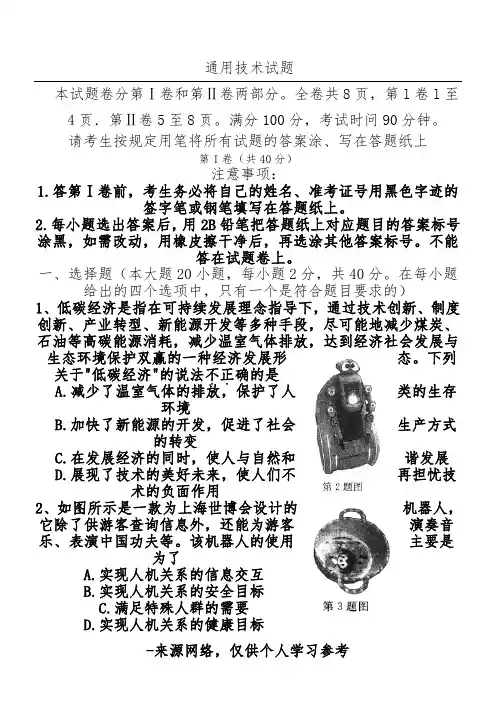 通用技术试题

本试题卷分第Ⅰ卷和第Ⅱ卷两部分。全卷共8页，第1卷1至4页．第Ⅱ卷5至8页。满分100分，考试时间90分钟。

请考生按规定用笔将所有试题的答案涂、写在答题纸上

第Ⅰ卷（共40分）

注意事项：

1.答第Ⅰ卷前，考生务必将自己的姓名、准考证号用黑色字迹的签字笔或钢笔填写在答题纸上。

2.每小题选出答案后，用2B铅笔把答题纸上对应题目的答案标号涂黑，如需改动，用橡皮擦干净后，再选涂其他答案标号。不能答在试题卷上。

一、选择题（本大题20小题，每小题2分，共40分。在每小题给出的四个选项中，只有一个是符合题目要求的）

1、低碳经济是指在可持续发展理念指导下，通过技术创新、制度创新、产业转型、新能源开发等多种手段，尽可能地减少煤炭、石油等高碳能源消耗，减少温室气体排放，达到经济社会发展与生态环境保护双赢的一种经济发展形态。下列关于"低碳经济"的说法不正确的是

A.减少了温室气体的排放，保护了人类的生存环境

B.加快了新能源的开发，促进了社会生产方式的转变

C.在发展经济的同时，使人与自然和谐发展

D.展现了技术的美好未来，使人们不再担忧技术的负面作用

第2题图

2、如图所示是一款为上海世博会设计的机器人，它除了供游客查询信息外，还能为游客演奏音乐、表演中国功夫等。该机器人的使用主要是为了

A.实现人机关系的信息交互

B.实现人机关系的安全目标

C.满足特殊人群的需要

D.实现人机关系的健康目标

第3题图

-来源网络，仅供个人学习参考